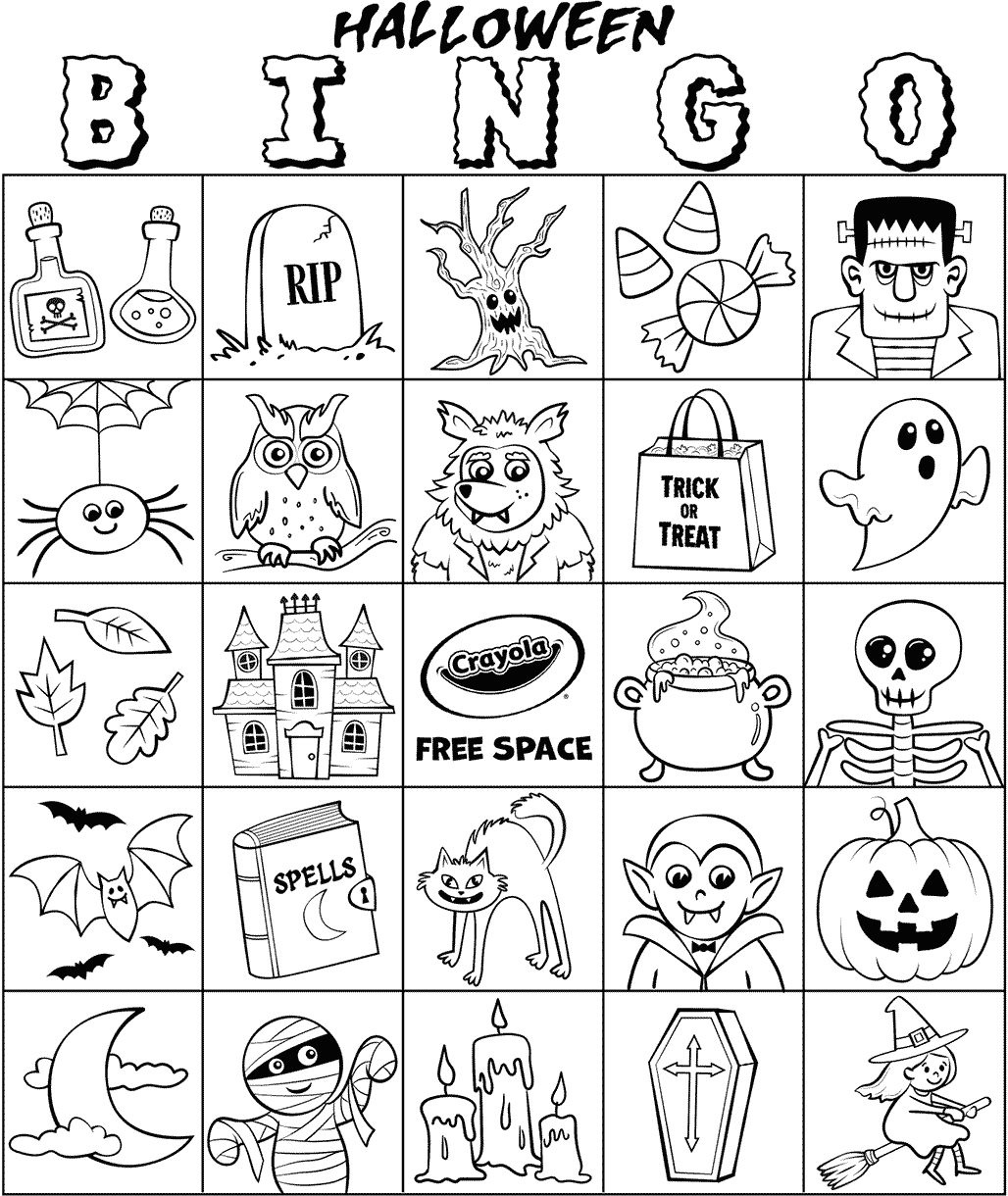 HALLOWEEN
B I N G O

RIP

TRICK OR TREAT

Crayola
FREE SPACE

SPELLS